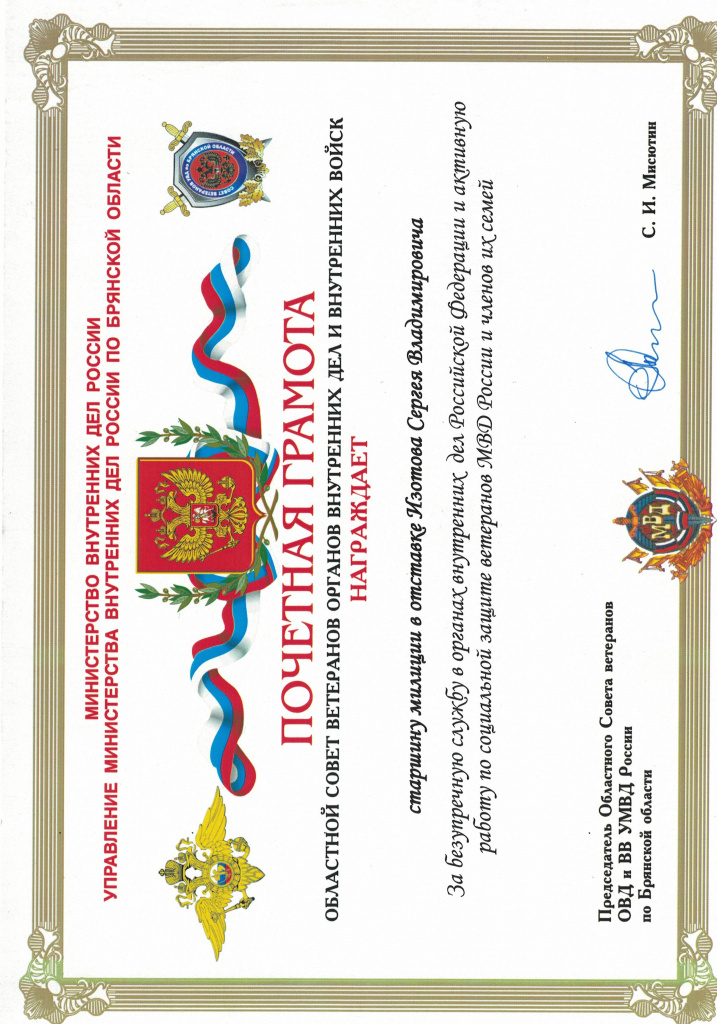 МИНИСТЕРСТВО ВНУТРЕННИХ ДЕЛ РОССИИ
УПРАВЛЕНИЕ МИНИСТЕРСТВА ВНУТРЕННИХ ДЕЛ РОССИИ ПО БРЯНСКОЙ ОБЛАСТИ

СОВЕТ ВЕТЕРАНОВ БРЯНСКОЙ ОБЛАСТИ

ПОЧЕТНАЯ ГРАМОТА

ОБЛАСТНОЙ СОВЕТ ВЕТЕРАНОВ ОРГАНОВ ВНУТРЕННИХ ДЕЛ И ВНУТРЕННИХ ВОЙСК

НАГРАЖДАЕТ

старшину милиции в отставке Изотова Сергея Владимировича

За безупречную службу в органах внутренних дел Российской Федерации и активную работу по социальной защите ветеранов МВД России и членов их семей

Председатель Областного Совета ветеранов ОВД и ВВ УМВД России по Брянской области

МВД

С. И. Мисютин